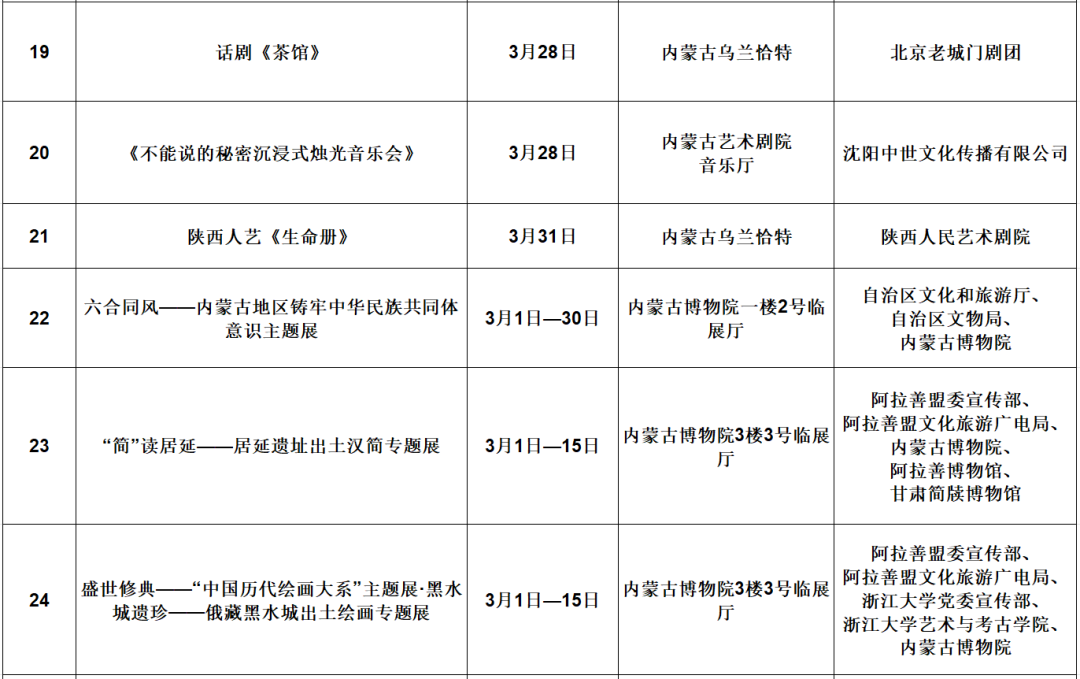 | 19 | 话剧《茶馆》 | 3月28日 | 内蒙古乌兰恰特 | 北京老城门剧团 |
|---|---|---|---|---|
| 20 | 《不能说的秘密沉浸式烛光音乐会》 | 3月28日 | 内蒙古艺术剧院音乐厅 | 沈阳中世文化传播有限公司 |
| 21 | 陕西人艺《生命册》 | 3月31日 | 内蒙古乌兰恰特 | 陕西人民艺术剧院 |
| 22 | 六合同风——内蒙古地区铸牢中华民族共同体意识主题展 | 3月1日—30日 | 内蒙古博物院一楼2号临展厅 | 自治区文化和旅游厅、自治区文物局、内蒙古博物院 |
| 23 | “简”读居延——居延遗址出土汉简专题展 | 3月1日—15日 | 内蒙古博物院3楼3号临展厅 | 阿拉善盟委宣传部、阿拉善盟文化旅游广电局、内蒙古博物院、阿拉善博物馆、甘肃简牍博物馆 |
| 24 | 盛世修典——“中国历代绘画大系”主题展·黑水城遗珍——俄藏黑水城出土绘画专题展 | 3月1日—15日 | 内蒙古博物院3楼3号临展厅 | 阿拉善盟委宣传部、阿拉善盟文化旅游广电局、浙江大学党委宣传部、浙江大学艺术与考古学院、内蒙古博物院 |